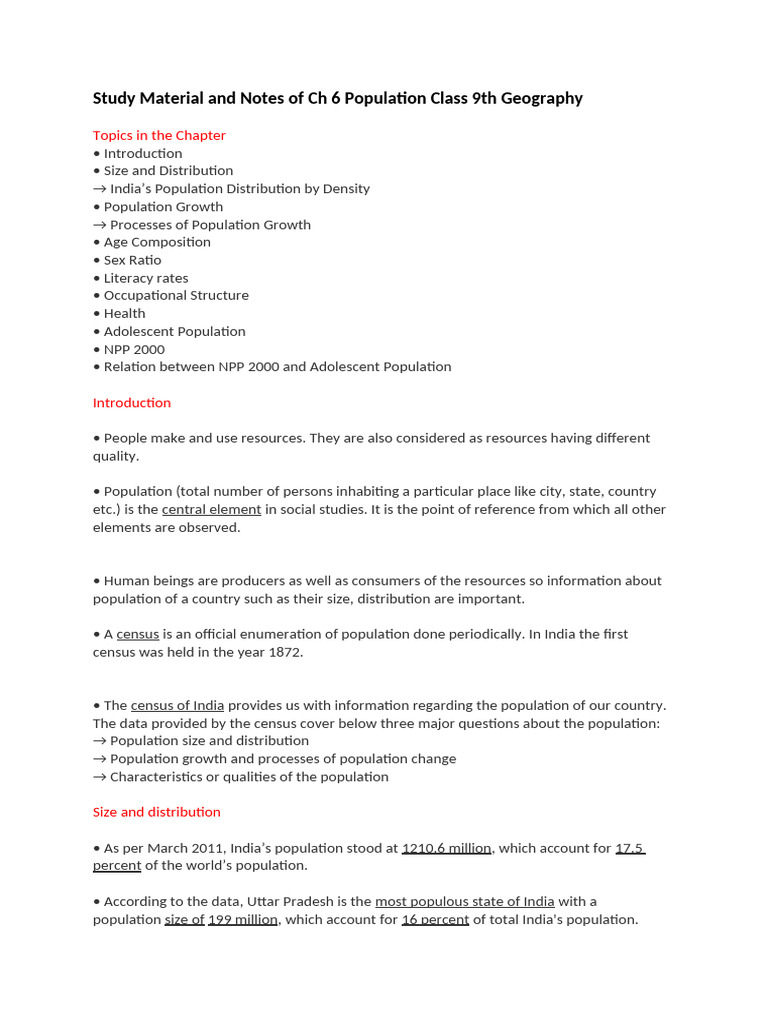 Study Material and Notes of Ch 6 Population Class 9th Geography

Topics in the Chapter
• Introduction
• Size and Distribution
→ India's Population Distribution by Density
• Population Growth
→ Processes of Population Growth
• Age Composition
• Sex Ratio
• Literacy rates
• Occupational Structure
• Health
• Adolescent Population
• NPP 2000
• Relation between NPP 2000 and Adolescent Population

Introduction

• People make and use resources. They are also considered as resources having different quality.

• Population (total number of persons inhabiting a particular place like city, state, country etc.) is the central element in social studies. It is the point of reference from which all other elements are observed.

• Human beings are producers as well as consumers of the resources so information about population of a country such as their size, distribution are important.

• A census is an official enumeration of population done periodically. In India the first census was held in the year 1872.

• The census of India provides us with information regarding the population of our country. The data provided by the census cover below three major questions about the population:
→ Population size and distribution
→ Population growth and processes of population change
→ Characteristics or qualities of the population

Size and distribution

• As per March 2011, India's population stood at 1210.6 million, which account for 17.5 percent of the world's population.

• According to the data, Uttar Pradesh is the most populous state of India with a population size of 199 million, which account for 16 percent of total India's population.